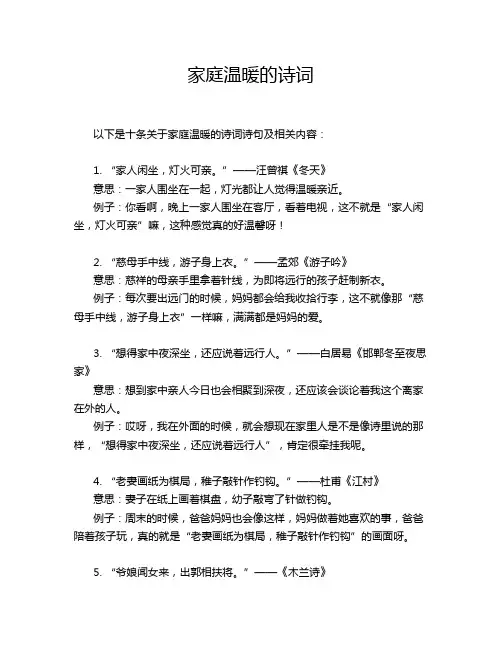 家庭温暖的诗词

以下是十条关于家庭温暖的诗词诗句及相关内容：

1. “家人闲坐，灯火可亲。” ——汪曾祺《冬天》
意思：一家人围坐在一起，灯光都让人觉得温暖亲近。
例子：你看啊，晚上一家人围坐在客厅，看着电视，这不就是“家人闲坐，灯火可亲”嘛，这种感觉真的好温馨呀！

2. “慈母手中线，游子身上衣。” ——孟郊《游子吟》
意思：慈祥的母亲手里拿着针线，为即将远行的孩子赶制新衣。
例子：每次要出远门的时候，妈妈都会给我收拾行李，这不就像那“慈母手中线，游子身上衣”一样嘛，满满都是妈妈的爱。

3. “想得家中夜深坐，还应说着远行人。” ——白居易《邯郸冬至夜思家》
意思：想到家中亲人今日也会相聚到深夜，还应该会谈论着我这个离家在外的人。
例子：哎呀，我在外面的时候，就会想现在家里人是不是像诗里说的那样，“想得家中夜深坐，还应说着远行人”，肯定很牵挂我呢。

4. “老妻画纸为棋局，稚子敲针作钓钩。” ——杜甫《江村》
意思：妻子在纸上画着棋盘，幼子敲弯了针做钓钩。
例子：周末的时候，爸爸妈妈也会像这样，妈妈做着她喜欢的事，爸爸陪着孩子玩，真的就是“老妻画纸为棋局，稚子敲针作钓钩”的画面呀。

5. “爷娘闻女来，出郭相扶将。” ——《木兰诗》